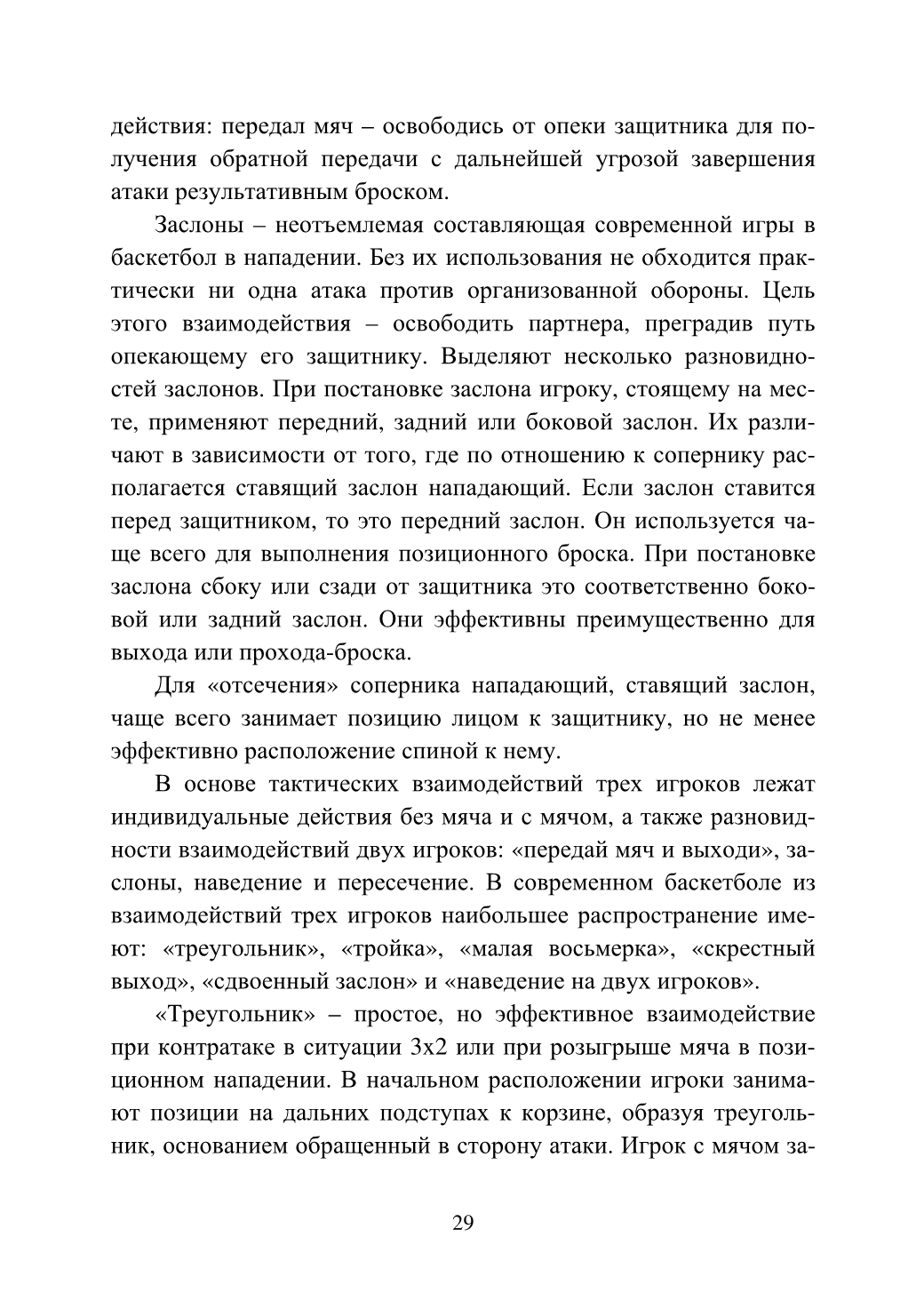 действия: передал мяч – освободись от опеки защитника для получения обратной передачи с дальнейшей угрозой завершения атаки результативным броском.

Заслоны – неотъемлемая составляющая современной игры в баскетбол в нападении. Без их использования не обходится практически ни одна атака против организованной обороны. Цель этого взаимодействия – освободить партнера, преградив путь опекающему его защитнику. Выделяют несколько разновидностей заслонов. При постановке заслона игроку, стоящему на месте, применяют передний, задний или боковой заслон. Их различают в зависимости от того, где по отношению к сопернику располагается ставящий заслон нападающий. Если заслон ставится перед защитником, то это передний заслон. Он используется чаще всего для выполнения позиционного броска. При постановке заслона сбоку или сзади от защитника это соответственно боковой или задний заслон. Они эффективны преимущественно для выхода или прохода-броска.

Для «отсечения» соперника нападающий, ставящий заслон, чаще всего занимает позицию лицом к защитнику, но не менее эффективно расположение спиной к нему.

В основе тактических взаимодействий трех игроков лежат индивидуальные действия без мяча и с мячом, а также разновидности взаимодействий двух игроков: «передай мяч и выходи», заслоны, наведение и пересечение. В современном баскетболе из взаимодействий трех игроков наибольшее распространение имеют: «треугольник», «тройка», «малая восьмерка», «скрестный выход», «сдвоенный заслон» и «наведение на двух игроков».

«Треугольник» – простое, но эффективное взаимодействие при контратаке в ситуации 3х2 или при розыгрыше мяча в позиционном нападении. В начальном расположении игроки занимают позиции на дальних подступах к корзине, образуя треугольник, основанием обращенный в сторону атаки. Игрок с мячом за-

29